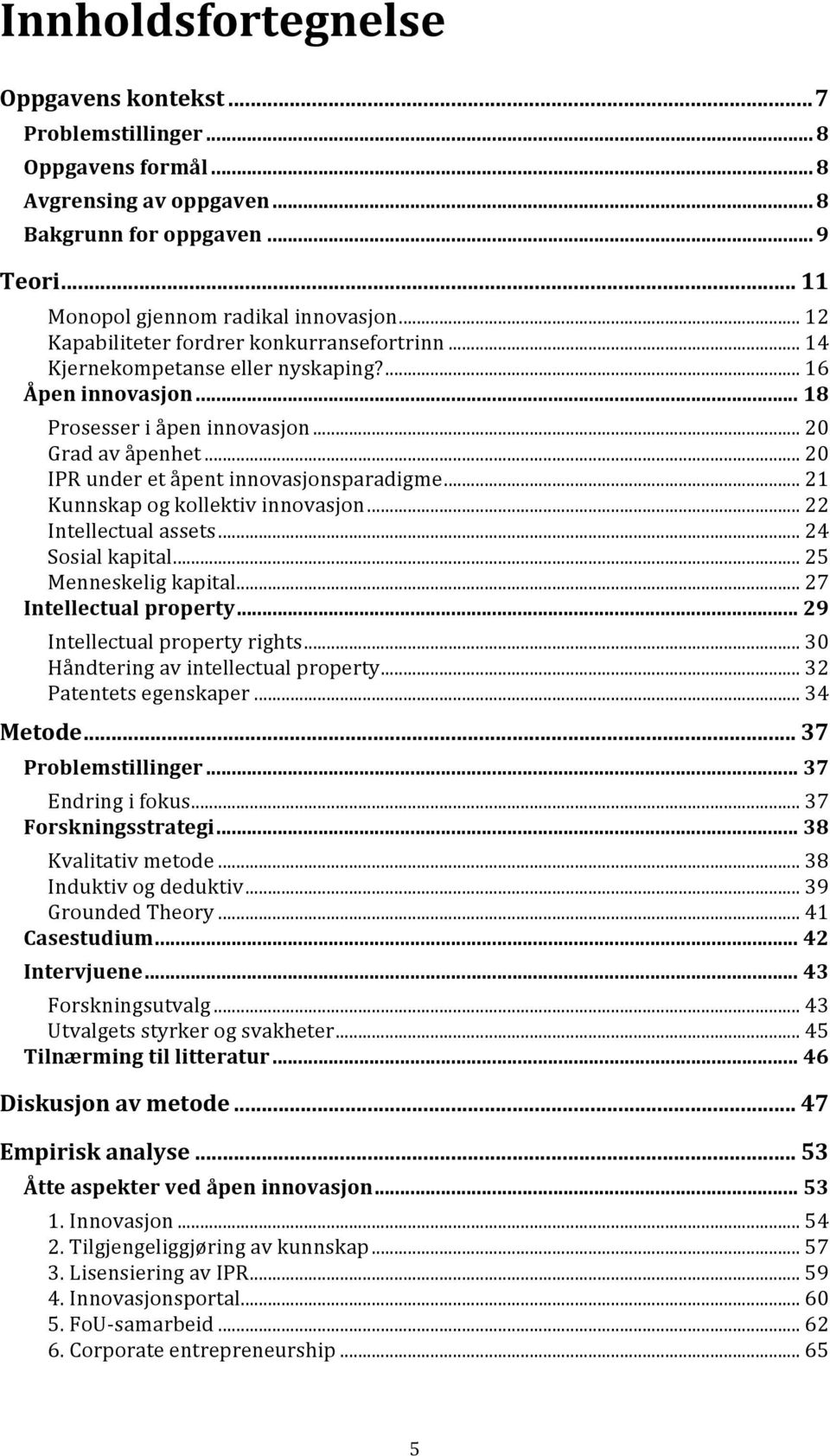 Innholdsfortegnelse

Oppgavens kontekst ... 7
Problemstillinger ... 8
Oppgavens formål ... 8
Avgrensing av oppgaven ... 8
Bakgrunn for oppgaven ... 9
Teori ... 11
Monopol gjennom radikal innovasjon ... 12
Kapabiliteter fordrer konkurransefortrinn ... 14
Kjernekompetanse eller nyskaping? ... 16
Åpen innovasjon ... 18
Prosesser i åpen innovasjon ... 20
Grad av åpenhet ... 20
IPR under et åpent innovasjonsparadigme ... 21
Kunnskap og kollektiv innovasjon ... 22
Intellectual assets ... 24
Sosial kapital ... 25
Menneskelig kapital ... 27
Intellectual property ... 29
Intellectual property rights ... 30
Håndtering av intellectual property ... 32
Patentets egenskaper ... 34
Metode ... 37
Problemstillinger ... 37
Endring i fokus ... 37
Forskningsstrategi ... 38
Kvalitativ metode ... 38
Induktiv og deduktiv ... 39
Grounded Theory ... 41
Casestudium ... 42
Intervjuene ... 43
Forskningsutvalg ... 43
Utvalgets styrker og svakheter ... 45
Tilnærming til litteratur ... 46
Diskusjon av metode ... 47
Empirisk analyse ... 53
Åtte aspekter ved åpen innovasjon ... 53
1. Innovasjon ... 54
2. Tilgjengeliggjøring av kunnskap ... 57
3. Lisensiering av IPR ... 59
4. Innovasjonsportal ... 60
5. FoU-samarbeid ... 62
6. Corporate entrepreneurship ... 65

5